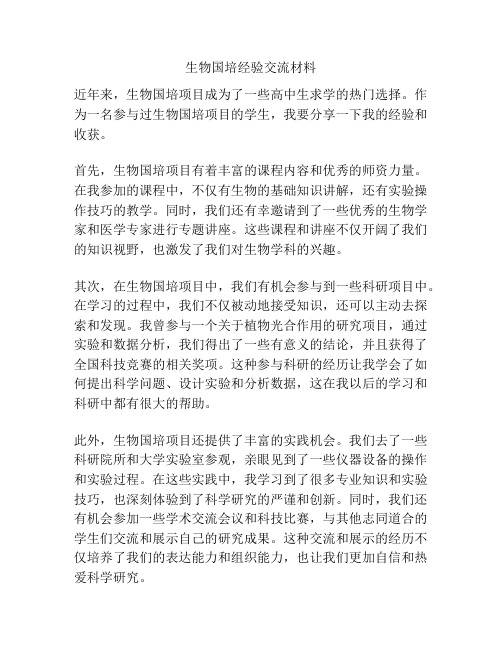 生物国培经验交流材料

近年来，生物国培项目成为了一些高中生求学的热门选择。作为一名参与过生物国培项目的学生，我要分享一下我的经验和收获。

首先，生物国培项目有着丰富的课程内容和优秀的师资力量。在我参加的课程中，不仅有生物的基础知识讲解，还有实验操作技巧的教学。同时，我们还有幸邀请到了一些优秀的生物学家和医学专家进行专题讲座。这些课程和讲座不仅开阔了我们的知识视野，也激发了我们对生物学科的兴趣。

其次，在生物国培项目中，我们有机会参与到一些科研项目中。在学习的过程中，我们不仅被动地接受知识，还可以主动去探索和发现。我曾参与一个关于植物光合作用的研究项目，通过实验和数据分析，我们得出了一些有意义的结论，并且获得了全国科技竞赛的相关奖项。这种参与科研的经历让我学会了如何提出科学问题、设计实验和分析数据，这在我以后的学习和科研中都有很大的帮助。

此外，生物国培项目还提供了丰富的实践机会。我们去了一些科研院所和大学实验室参观，亲眼见到了一些仪器设备的操作和实验过程。在这些实践中，我学习到了很多专业知识和实验技巧，也深刻体验到了科学研究的严谨和创新。同时，我们还有机会参加一些学术交流会议和科技比赛，与其他志同道合的学生们交流和展示自己的研究成果。这种交流和展示的经历不仅培养了我们的表达能力和组织能力，也让我们更加自信和热爱科学研究。